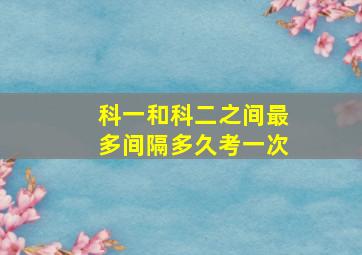 科一和科二之间最多间隔多久考一次